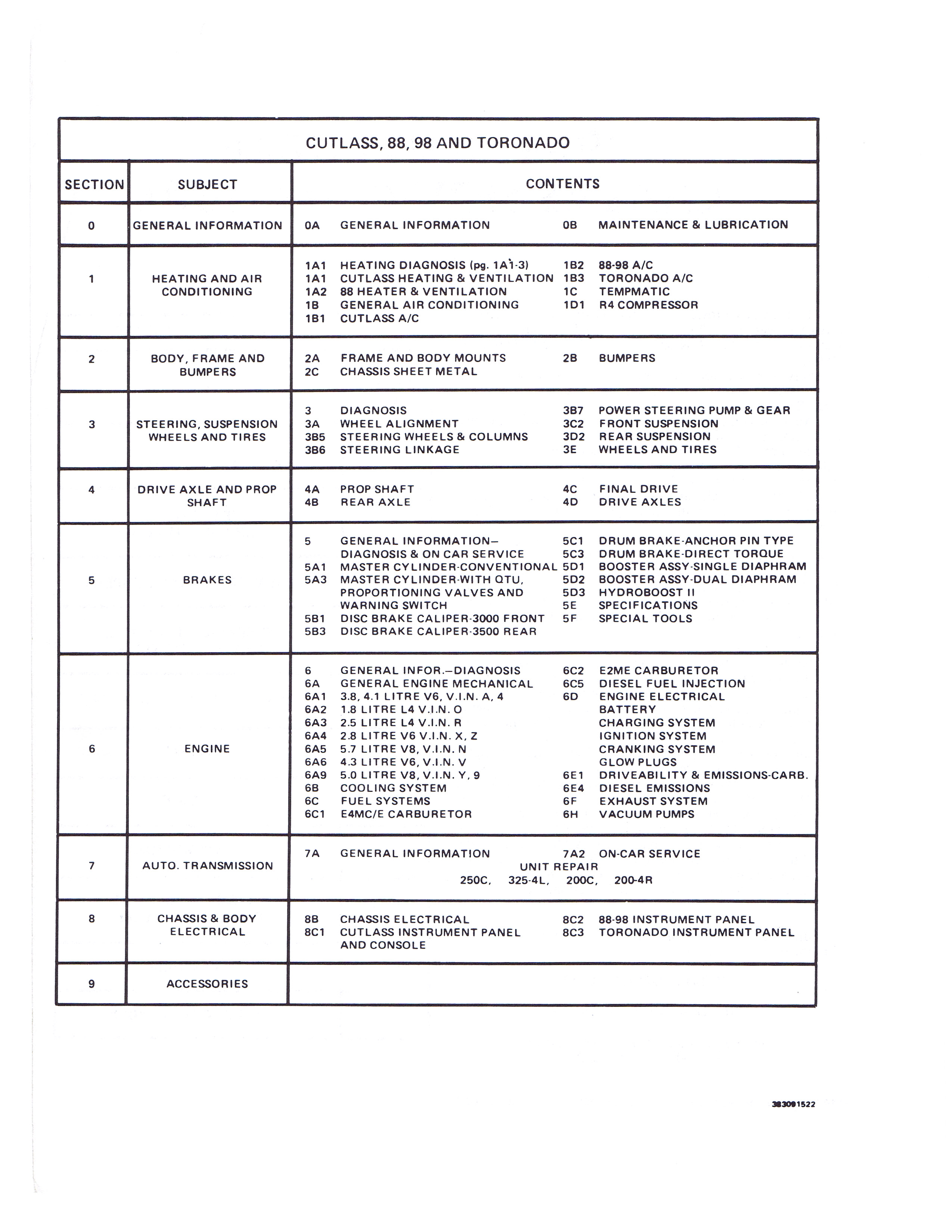 CUTLASS, 88, 98 AND TORONADO

| SECTION | SUBJECT | CONTENTS |
|---|---|---|
| 0 | GENERAL INFORMATION | 0A GENERAL INFORMATION 0B MAINTENANCE & LUBRICATION |
| 1 | HEATING AND AIR CONDITIONING | 1A1 HEATING DIAGNOSIS (pg. 1A1-3) 1A1 CUTLASS HEATING & VENTILATION 1A2 88 HEATER & VENTILATION 1B GENERAL AIR CONDITIONING 1B1 CUTLASS A/C 1B2 88-98 A/C 1B3 TORONADO A/C 1C TEMPMATIC 1D1 R4 COMPRESSOR |
| 2 | BODY, FRAME AND BUMPERS | 2A FRAME AND BODY MOUNTS 2C CHASSIS SHEET METAL 2B BUMPERS |
| 3 | STEERING, SUSPENSION WHEELS AND TIRES | 3 DIAGNOSIS 3A WHEEL ALIGNMENT 3B5 STEERING WHEELS & COLUMNS 3B6 STEERING LINKAGE 3B7 POWER STEERING PUMP & GEAR 3C2 FRONT SUSPENSION 3D2 REAR SUSPENSION 3E WHEELS AND TIRES |
| 4 | DRIVE AXLE AND PROP SHAFT | 4A PROP SHAFT 4B REAR AXLE 4C FINAL DRIVE 4D DRIVE AXLES |
| 5 | BRAKES | 5 GENERAL INFORMATION— DIAGNOSIS & ON CAR SERVICE 5A1 MASTER CYLINDER-CONVENTIONAL 5A3 MASTER CYLINDER-WITH QTU, PROPORTIONING VALVES AND WARNING SWITCH 5B1 DISC BRAKE CALIPER-3000 FRONT 5B3 DISC BRAKE CALIPER-3500 REAR 5C1 DRUM BRAKE-ANCHOR PIN TYPE 5C3 DRUM BRAKE-DIRECT TORQUE 5D1 BOOSTER ASSY-SINGLE DIAPHRAM 5D2 BOOSTER ASSY-DUAL DIAPHRAM 5D3 HYDROBOOST II 5E SPECIFICATIONS 5F SPECIAL TOOLS |
| 6 | ENGINE | 6 GENERAL INFOR.—DIAGNOSIS 6A GENERAL ENGINE MECHANICAL 6A1 3.8, 4.1 LITRE V6, V.I.N. A, 4 6A2 1.8 LITRE L4 V.I.N. O 6A3 2.5 LITRE L4 V.I.N. R 6A4 2.8 LITRE V6 V.I.N. X, Z 6A5 5.7 LITRE V8, V.I.N. N 6A6 4.3 LITRE V6, V.I.N. V 6A9 5.0 LITRE V8, V.I.N. Y, 9 6B COOLING SYSTEM 6C FUEL SYSTEMS 6C1 E4MC/E CARBURETOR 6C2 E2ME CARBURETOR 6C5 DIESEL FUEL INJECTION 6D ENGINE ELECTRICAL BATTERY CHARGING SYSTEM IGNITION SYSTEM CRANKING SYSTEM GLOW PLUGS 6E1 DRIVEABILITY & EMISSIONS-CARB. 6E4 DIESEL EMISSIONS 6F EXHAUST SYSTEM 6H VACUUM PUMPS |
| 7 | AUTO. TRANSMISSION | 7A GENERAL INFORMATION 7A2 ON-CAR SERVICE UNIT REPAIR 250C, 325-4L, 200C, 200-4R |
| 8 | CHASSIS & BODY ELECTRICAL | 8B CHASSIS ELECTRICAL 8C1 CUTLASS INSTRUMENT PANEL AND CONSOLE 8C2 88-98 INSTRUMENT PANEL 8C3 TORONADO INSTRUMENT PANEL |
| 9 | ACCESSORIES | |

383091522